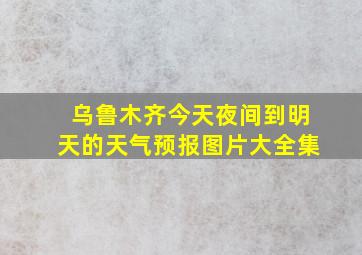 乌鲁木齐今天夜间到明天的天气预报图片大全集